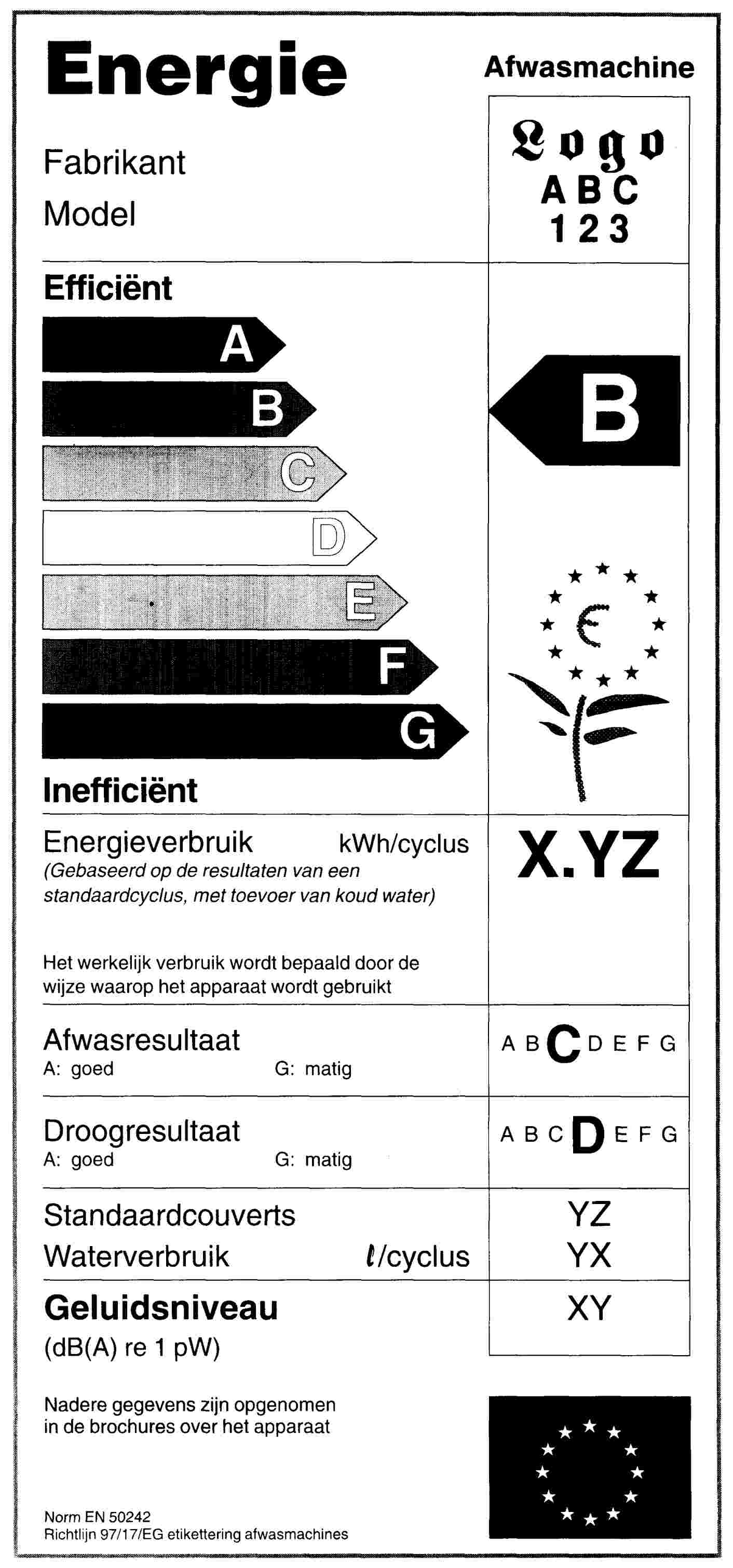 Energie

Afwasmachine

Fabrikant
Model

Logo
ABC
123

Efficiënt

A
B
C
D
E
F
G

B

Inefficiënt

Energieverbruik kWh/cyclus
(Gebaseerd op de resultaten van een standaardcyclus, met toevoer van koud water)

X.YZ

Het werkelijk verbruik wordt bepaald door de wijze waarop het apparaat wordt gebruikt

Afwasresultaat
A: goed G: matig

A B C D E F G

Droogresultaat
A: goed G: matig

A B C D E F G

Standaardcouverts
Waterverbruik l/cyclus

YZ
YX

Geluidsniveau
(dB(A) re 1 pW)

XY

Nadere gegevens zijn opgenomen in de brochures over het apparaat

Norm EN 50242
Richtlijn 97/17/EG etikettering afwasmachines